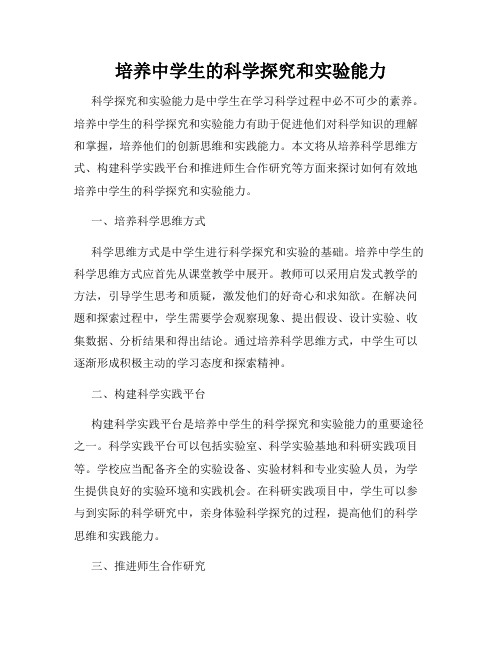 培养中学生的科学探究和实验能力

科学探究和实验能力是中学生在学习科学过程中必不可少的素养。培养中学生的科学探究和实验能力有助于促进他们对科学知识的理解和掌握，培养他们的创新思维和实践能力。本文将从培养科学思维方式、构建科学实践平台和推进师生合作研究等方面来探讨如何有效地培养中学生的科学探究和实验能力。

一、培养科学思维方式

科学思维方式是中学生进行科学探究和实验的基础。培养中学生的科学思维方式应首先从课堂教学中展开。教师可以采用启发式教学的方法，引导学生思考和质疑，激发他们的好奇心和求知欲。在解决问题和探索过程中，学生需要学会观察现象、提出假设、设计实验、收集数据、分析结果和得出结论。通过培养科学思维方式，中学生可以逐渐形成积极主动的学习态度和探索精神。

二、构建科学实践平台

构建科学实践平台是培养中学生的科学探究和实验能力的重要途径之一。科学实践平台可以包括实验室、科学实验基地和科研实践项目等。学校应当配备齐全的实验设备、实验材料和专业实验人员，为学生提供良好的实验环境和实践机会。在科研实践项目中，学生可以参与到实际的科学研究中，亲身体验科学探究的过程，提高他们的科学思维和实践能力。

三、推进师生合作研究